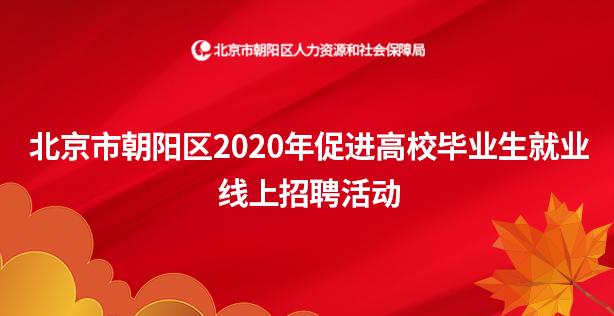 北京市朝阳区人力资源和社会保障局

北京市朝阳区2020年促进高校毕业生就业线上招聘活动